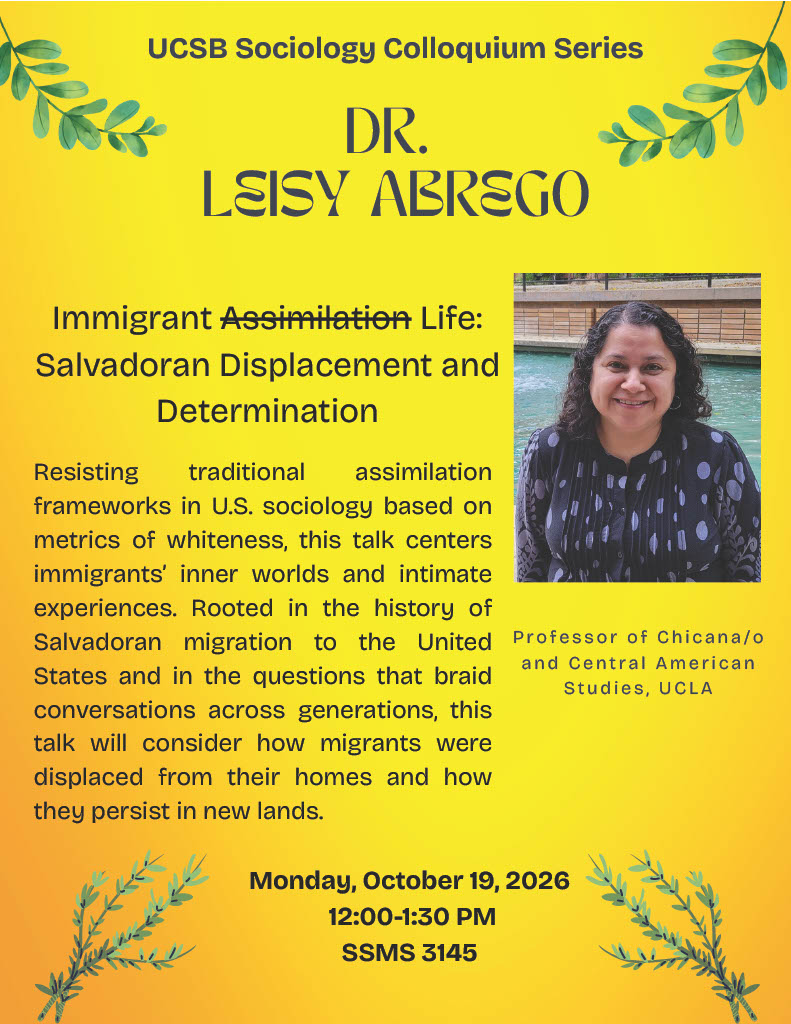 UCSB Sociology Colloquium Series

DR.
LEISY ABREGO

Immigrant Assimilation Life: Salvadoran Displacement and Determination

Resisting traditional assimilation frameworks in U.S. sociology based on metrics of whiteness, this talk centers immigrants' inner worlds and intimate experiences. Rooted in the history of Salvadoran migration to the United States and in the questions that braid conversations across generations, this talk will consider how migrants were displaced from their homes and how they persist in new lands.

Professor of Chicana/o and Central American Studies, UCLA

Monday, October 19, 2026
12:00-1:30 PM
SSMS 3145